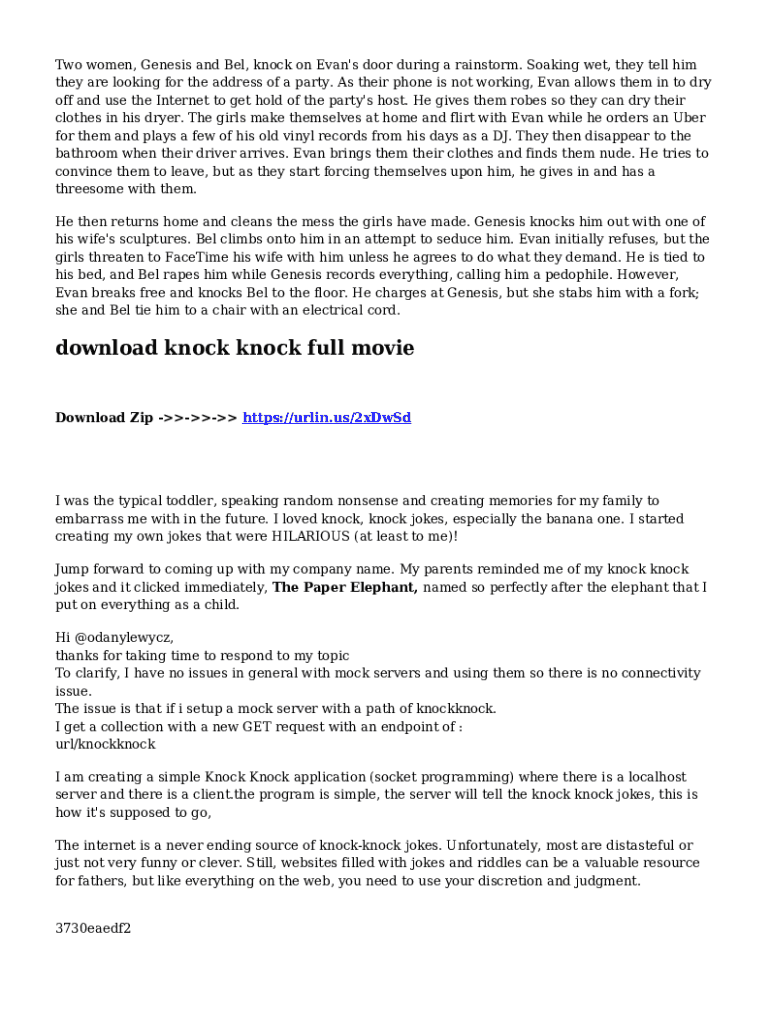 Two women, Genesis and Bel, knock on Evan's door during a rainstorm. Soaking wet, they tell him they are looking for the address of a party. As their phone is not working, Evan allows them in to dry off and use the Internet to get hold of the party's host. He gives them robes so they can dry their clothes in his dryer. The girls make themselves at home and flirt with Evan while he orders an Uber for them and plays a few of his old vinyl records from his days as a DJ. They then disappear to the bathroom when their driver arrives. Evan brings them their clothes and finds them nude. He tries to convince them to leave, but as they start forcing themselves upon him, he gives in and has a threesome with them.

He then returns home and cleans the mess the girls have made. Genesis knocks him out with one of his wife's sculptures. Bel climbs onto him in an attempt to seduce him. Evan initially refuses, but the girls threaten to FaceTime his wife with him unless he agrees to do what they demand. He is tied to his bed, and Bel rapes him while Genesis records everything, calling him a pedophile. However, Evan breaks free and knocks Bel to the floor. He charges at Genesis, but she stabs him with a fork; she and Bel tie him to a chair with an electrical cord.

download knock knock full movie

Download Zip ->>->>->> https://urlin.us/2xDwSd

I was the typical toddler, speaking random nonsense and creating memories for my family to embarrass me with in the future. I loved knock, knock jokes, especially the banana one. I started creating my own jokes that were HILARIOUS (at least to me)!

Jump forward to coming up with my company name. My parents reminded me of my knock knock jokes and it clicked immediately, The Paper Elephant, named so perfectly after the elephant that I put on everything as a child.

Hi @odanylewycz,
thanks for taking time to respond to my topic
To clarify, I have no issues in general with mock servers and using them so there is no connectivity issue.
The issue is that if i setup a mock server with a path of knockknock.
I get a collection with a new GET request with an endpoint of :
url/knockknock

I am creating a simple Knock Knock application (socket programming) where there is a localhost server and there is a client.the program is simple, the server will tell the knock knock jokes, this is how it's supposed to go,

The internet is a never ending source of knock-knock jokes. Unfortunately, most are distasteful or just not very funny or clever. Still, websites filled with jokes and riddles can be a valuable resource for fathers, but like everything on the web, you need to use your discretion and judgment.

3730eaedf2